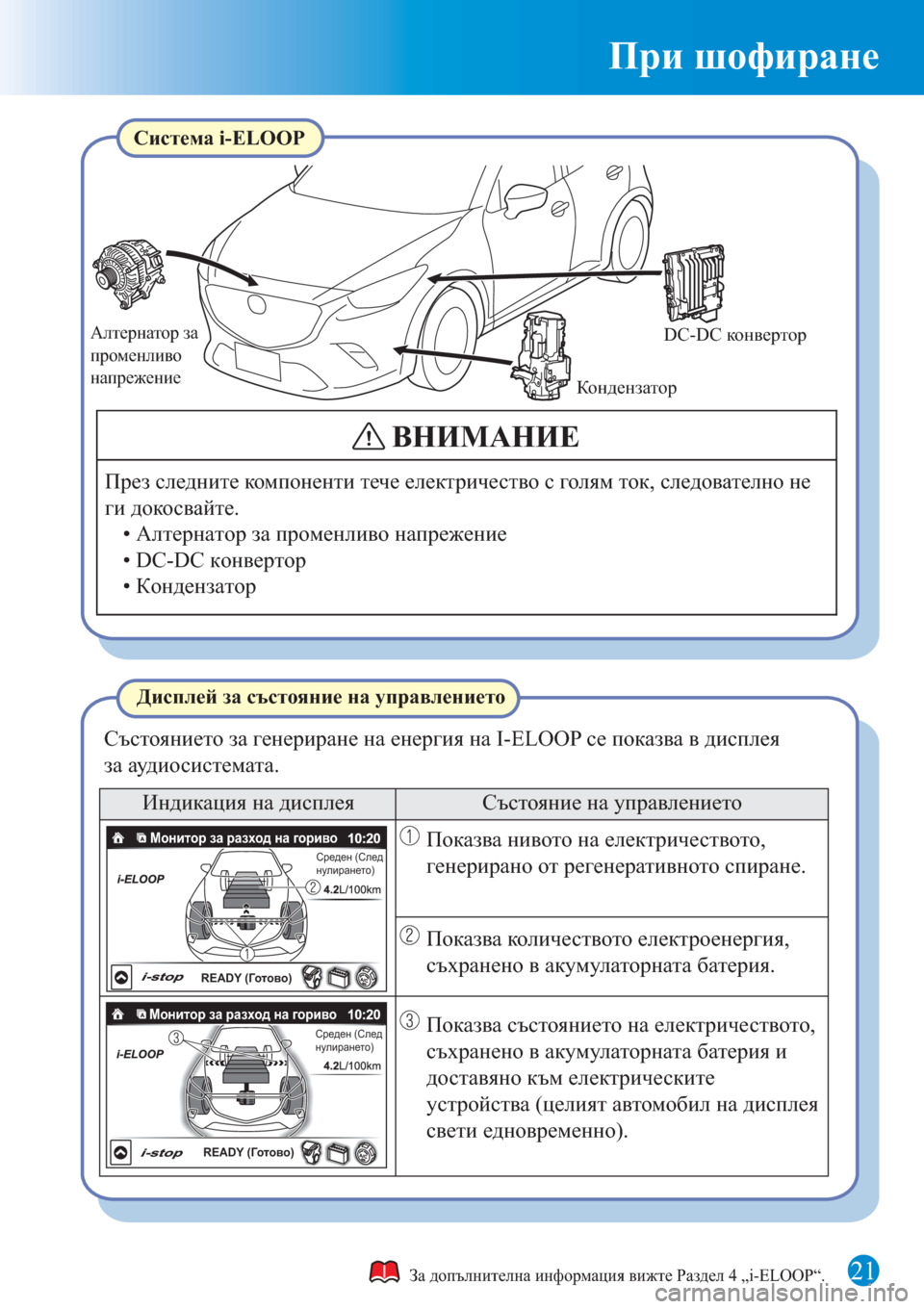 При шофиране

Система i-ELOOP

Алтернатор за променливо напрежение

DC-DC конвертор

Кондензатор

ВНИМАНИЕ

През следните компоненти тече електричество с голям ток, следователно не ги докосвайте.
• Алтернатор за променливо напрежение
• DC-DC конвертор
• Кондензатор

Дисплей за състояние на управлението

Състоянието за генериране на енергия на I-ELOOP се показва в дисплея за аудиосистемата.

| Индикация на дисплея | Състояние на управлението |
|---|---|
| Монитор за разход на гориво 10:20 i-ELOOP Среден (След нулирането) 2 4.2L/100km 1 i-stop READY (Готово) | 1 Показва нивото на електричеството, генерирано от регенеративното спиране. |
| | 2 Показва количеството електроенергия, съхранено в акумулаторната батерия. |
| Монитор за разход на гориво 10:20 i-ELOOP 3 Среден (След нулирането) 4.2L/100km i-stop READY (Готово) | 3 Показва състоянието на електричеството, съхранено в акумулаторната батерия и доставяно към електрическите устройства (целият автомобил на дисплея свети едновременно). |

За допълнителна информация вижте Раздел 4 „i-ELOOP“.

21

carmanualsonline.info